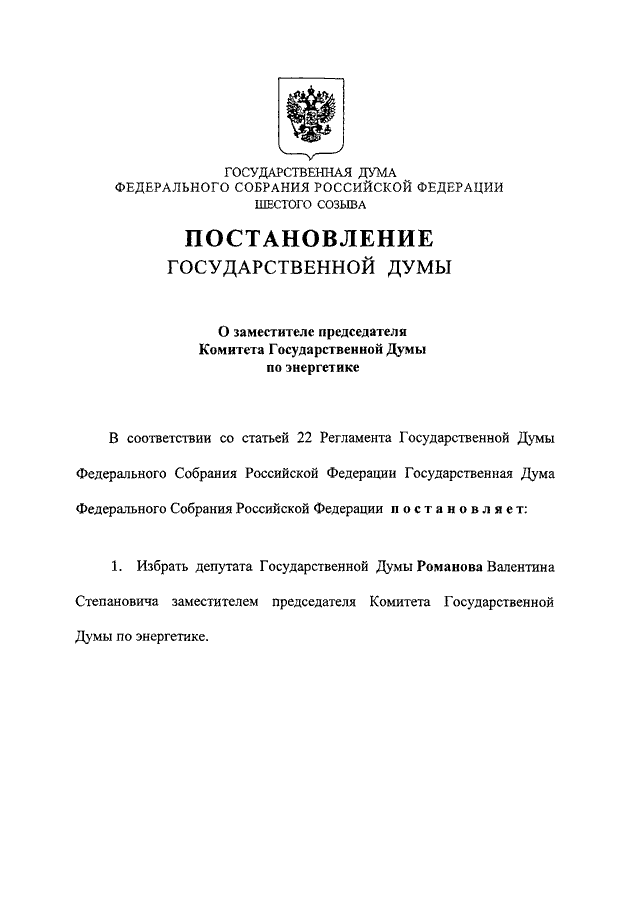 ГОСУДАРСТВЕННАЯ ДУМА
ФЕДЕРАЛЬНОГО СОБРАНИЯ РОССИЙСКОЙ ФЕДЕРАЦИИ
ШЕСТОГО СОЗЫВА

ПОСТАНОВЛЕНИЕ
ГОСУДАРСТВЕННОЙ ДУМЫ

О заместителе председателя
Комитета Государственной Думы
по энергетике

В соответствии со статьей 22 Регламента Государственной Думы Федерального Собрания Российской Федерации Государственная Дума Федерального Собрания Российской Федерации постановляет:

1. Избрать депутата Государственной Думы Романова Валентина Степановича заместителем председателя Комитета Государственной Думы по энергетике.